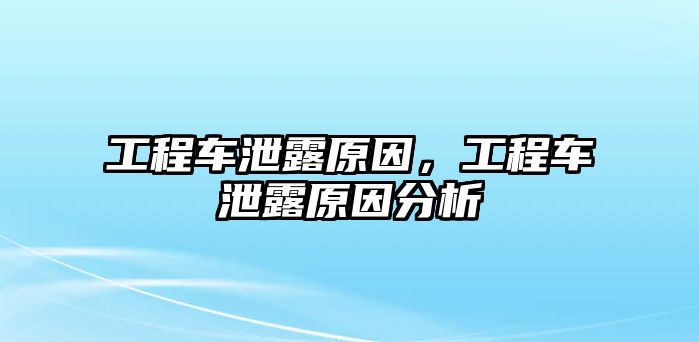 工程车泄露原因，工程车泄露原因分析